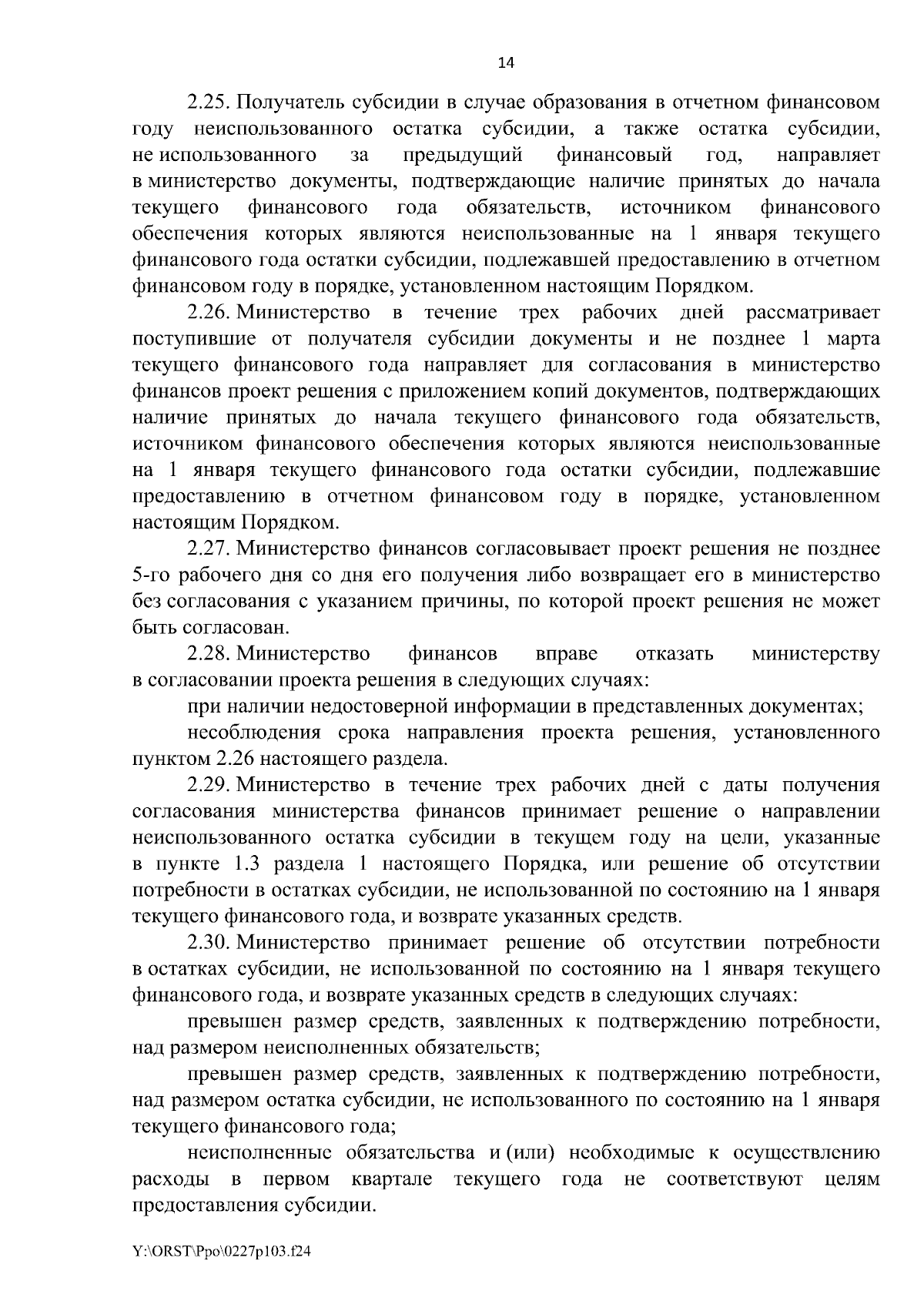 14

2.25. Получатель субсидии в случае образования в отчетном финансовом году неиспользованного остатка субсидии, а также остатка субсидии, не использованного за предыдущий финансовый год, направляет в министерство документы, подтверждающие наличие принятых до начала текущего финансового года обязательств, источником финансового обеспечения которых являются неиспользованные на 1 января текущего финансового года остатки субсидии, подлежавшей предоставлению в отчетном финансовом году в порядке, установленном настоящим Порядком.

2.26. Министерство в течение трех рабочих дней рассматривает поступившие от получателя субсидии документы и не позднее 1 марта текущего финансового года направляет для согласования в министерство финансов проект решения с приложением копий документов, подтверждающих наличие принятых до начала текущего финансового года обязательств, источником финансового обеспечения которых являются неиспользованные на 1 января текущего финансового года остатки субсидии, подлежавшие предоставлению в отчетном финансовом году в порядке, установленном настоящим Порядком.

2.27. Министерство финансов согласовывает проект решения не позднее 5-го рабочего дня со дня его получения либо возвращает его в министерство без согласования с указанием причины, по которой проект решения не может быть согласован.

2.28. Министерство финансов вправе отказать министерству в согласовании проекта решения в следующих случаях:

при наличии недостоверной информации в представленных документах;

несоблюдения срока направления проекта решения, установленного пунктом 2.26 настоящего раздела.

2.29. Министерство в течение трех рабочих дней с даты получения согласования министерства финансов принимает решение о направлении неиспользованного остатка субсидии в текущем году на цели, указанные в пункте 1.3 раздела 1 настоящего Порядка, или решение об отсутствии потребности в остатках субсидии, не использованной по состоянию на 1 января текущего финансового года, и возврате указанных средств.

2.30. Министерство принимает решение об отсутствии потребности в остатках субсидии, не использованной по состоянию на 1 января текущего финансового года, и возврате указанных средств в следующих случаях:

превышен размер средств, заявленных к подтверждению потребности, над размером неисполненных обязательств;

превышен размер средств, заявленных к подтверждению потребности, над размером остатка субсидии, не использованного по состоянию на 1 января текущего финансового года;

неисполненные обязательства и (или) необходимые к осуществлению расходы в первом квартале текущего года не соответствуют целям предоставления субсидии.

Y:\ORST\Ppo\0227p103.f24